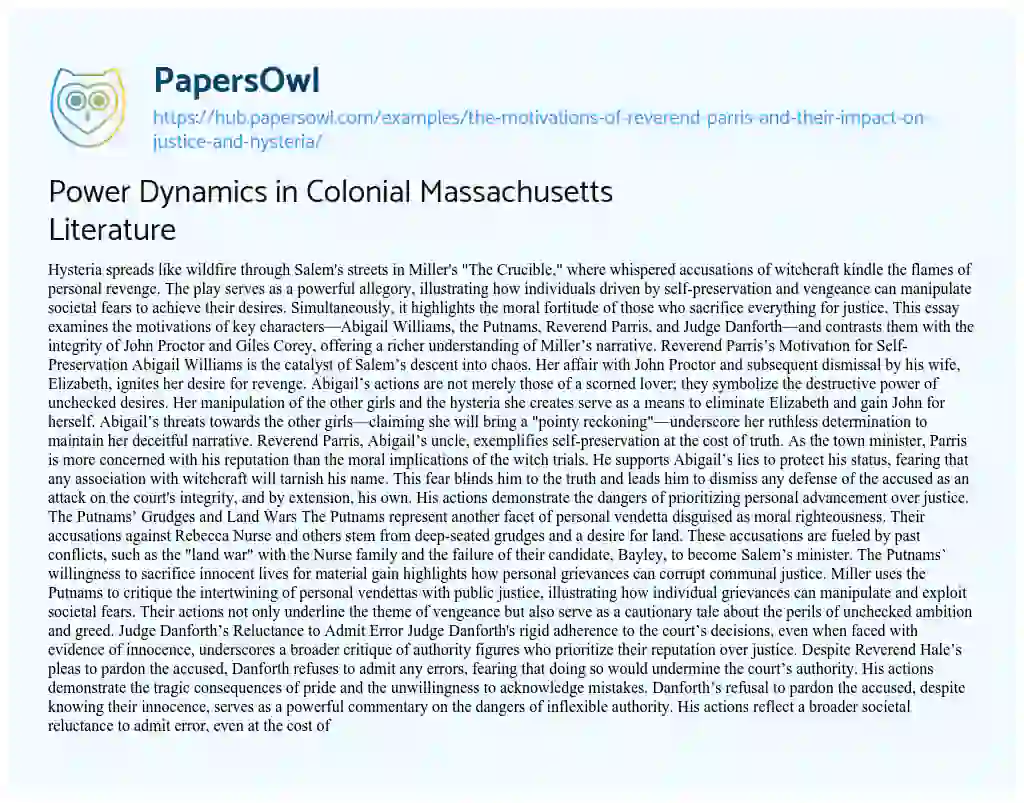 PapersOwl

https://hub.papersowl.com/examples/the-motivations-of-reverend-parris-and-their-impact-on-justice-and-hysteria/

Power Dynamics in Colonial Massachusetts Literature

Hysteria spreads like wildfire through Salem's streets in Miller's "The Crucible," where whispered accusations of witchcraft kindle the flames of personal revenge. The play serves as a powerful allegory, illustrating how individuals driven by self-preservation and vengeance can manipulate societal fears to achieve their desires. Simultaneously, it highlights the moral fortitude of those who sacrifice everything for justice. This essay examines the motivations of key characters—Abigail Williams, the Putnams, Reverend Parris, and Judge Danforth—and contrasts them with the integrity of John Proctor and Giles Corey, offering a richer understanding of Miller's narrative. Reverend Parris's Motivation for Self-Preservation Abigail Williams is the catalyst of Salem's descent into chaos. Her affair with John Proctor and subsequent dismissal by his wife, Elizabeth, ignites her desire for revenge. Abigail's actions are not merely those of a scorned lover; they symbolize the destructive power of unchecked desires. Her manipulation of the other girls and the hysteria she creates serve as a means to eliminate Elizabeth and gain John for herself. Abigail's threats towards the other girls—claiming she will bring a "pointy reckoning"—underscore her ruthless determination to maintain her deceitful narrative. Reverend Parris, Abigail's uncle, exemplifies self-preservation at the cost of truth. As the town minister, Parris is more concerned with his reputation than the moral implications of the witch trials. He supports Abigail's lies to protect his status, fearing that any association with witchcraft will tarnish his name. This fear blinds him to the truth and leads him to dismiss any defense of the accused as an attack on the court's integrity, and by extension, his own. His actions demonstrate the dangers of prioritizing personal advancement over justice. The Putnams' Grudges and Land Wars The Putnams represent another facet of personal vendetta disguised as moral righteousness. Their accusations against Rebecca Nurse and others stem from deep-seated grudges and a desire for land. These accusations are fueled by past conflicts, such as the "land war" with the Nurse family and the failure of their candidate, Bayley, to become Salem's minister. The Putnams' willingness to sacrifice innocent lives for material gain highlights how personal grievances can corrupt communal justice. Miller uses the Putnams to critique the intertwining of personal vendettas with public justice, illustrating how individual grievances can manipulate and exploit societal fears. Their actions not only underline the theme of vengeance but also serve as a cautionary tale about the perils of unchecked ambition and greed. Judge Danforth's Reluctance to Admit Error Judge Danforth's rigid adherence to the court's decisions, even when faced with evidence of innocence, underscores a broader critique of authority figures who prioritize their reputation over justice. Despite Reverend Hale's pleas to pardon the accused, Danforth refuses to admit any errors, fearing that doing so would undermine the court's authority. His actions demonstrate the tragic consequences of pride and the unwillingness to acknowledge mistakes. Danforth's refusal to pardon the accused, despite knowing their innocence, serves as a powerful commentary on the dangers of inflexible authority. His actions reflect a broader societal reluctance to admit error, even at the cost of